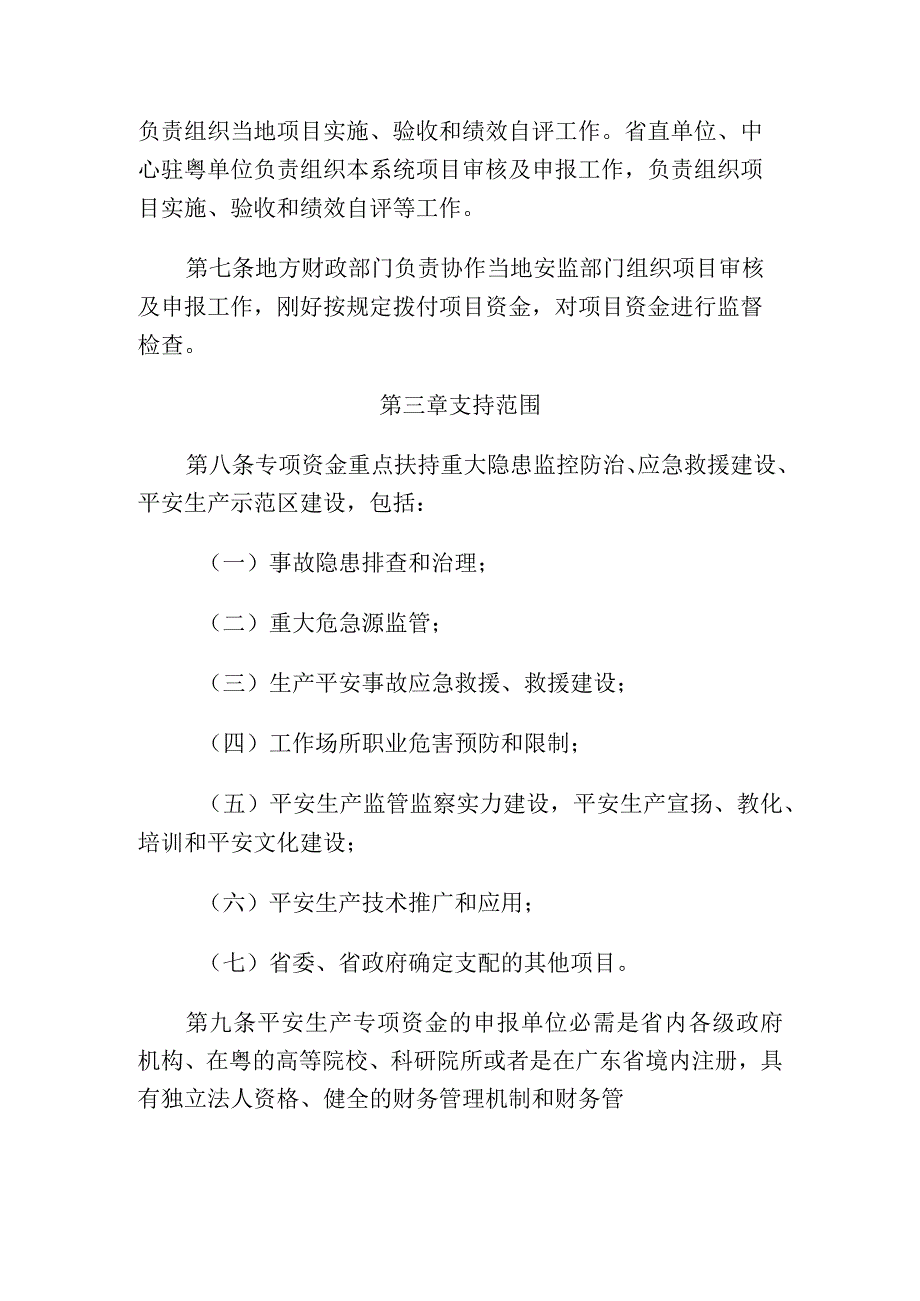 负责组织当地项目实施、验收和绩效自评工作。省直单位、中心驻粤单位负责组织本系统项目审核及申报工作，负责组织项目实施、验收和绩效自评等工作。

第七条地方财政部门负责协作当地安监部门组织项目审核及申报工作，刚好按规定拨付项目资金，对项目资金进行监督检查。

第三章支持范围

第八条专项资金重点扶持重大隐患监控防治、应急救援建设、平安生产示范区建设，包括：

（一）事故隐患排查和治理；

（二）重大危急源监管；

（三）生产平安事故应急救援、救援建设；

（四）工作场所职业危害预防和限制；

（五）平安生产监管监察实力建设，平安生产宣扬、教化、培训和平安文化建设；

（六）平安生产技术推广和应用；

（七）省委、省政府确定支配的其他项目。

第九条平安生产专项资金的申报单位必需是省内各级政府机构、在粤的高等院校、科研院所或者是在广东省境内注册，具有独立法人资格、健全的财务管理机制和财务管